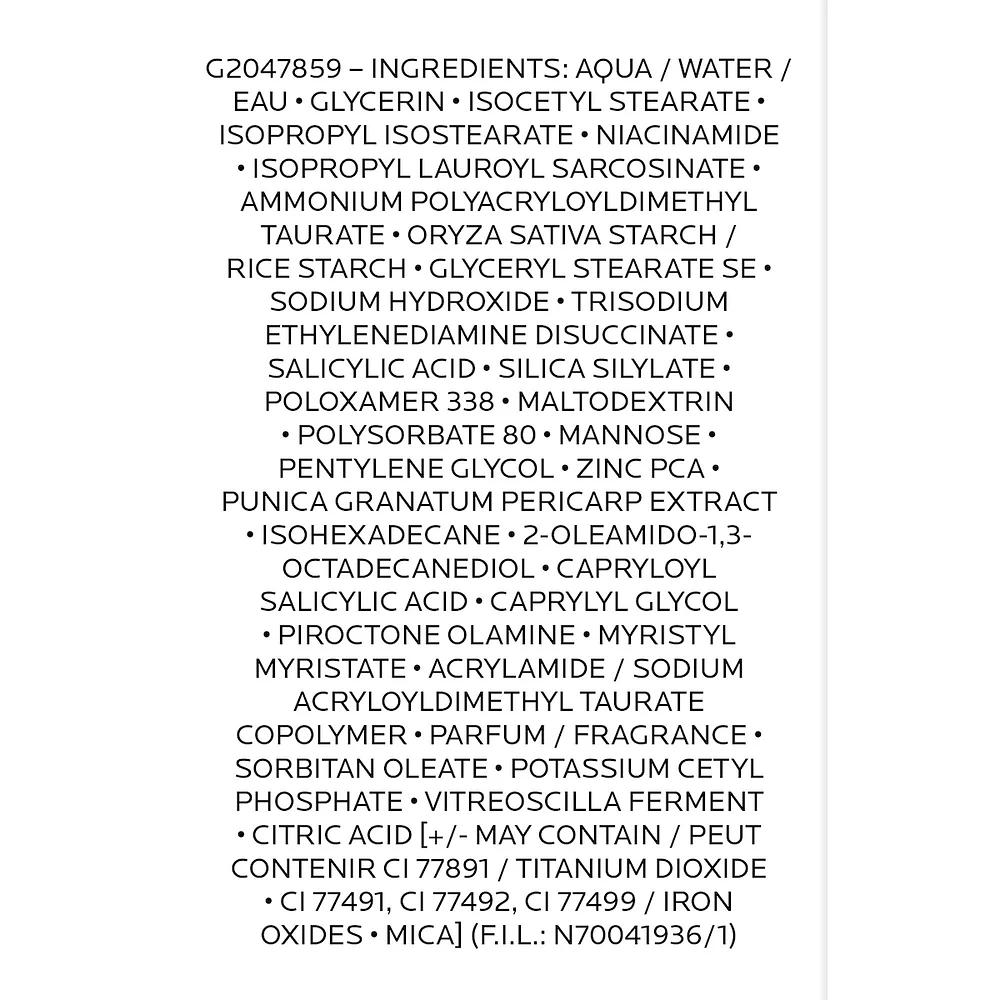 G2047859 – INGREDIENTS: AQUA / WATER / EAU • GLYCERIN • ISOCETYL STEARATE • ISOPROPYL ISOSTEARATE • NIACINAMIDE • ISOPROPYL LAUROYL SARCOSINATE • AMMONIUM POLYACRYLOYLDIMETHYL TAURATE • ORYZA SATIVA STARCH / RICE STARCH • GLYCERYL STEARATE SE • SODIUM HYDROXIDE • TRISODIUM ETHYLENEDIAMINE DISUCCINATE • SALICYLIC ACID • SILICA SILYLATE • POLOXAMER 338 • MALTODEXTRIN • POLYSORBATE 80 • MANNOSE • PENTYLENE GLYCOL • ZINC PCA • PUNICA GRANATUM PERICARP EXTRACT • ISOHEXADECANE • 2-OLEAMIDO-1,3-OCTADECANEDIOL • CAPRYLOYL SALICYLIC ACID • CAPRYLYL GLYCOL • PIROCTONE OLAMINE • MYRISTYL MYRISTATE • ACRYLAMIDE / SODIUM ACRYLOYLDIMETHYL TAURATE COPOLYMER • PARFUM / FRAGRANCE • SORBITAN OLEATE • POTASSIUM CETYL PHOSPHATE • VITREOSCILLA FERMENT • CITRIC ACID [+/- MAY CONTAIN / PEUT CONTENIR CI 77891 / TITANIUM DIOXIDE • CI 77491, CI 77492, CI 77499 / IRON OXIDES • MICA] (F.I.L.: N70041936/1)